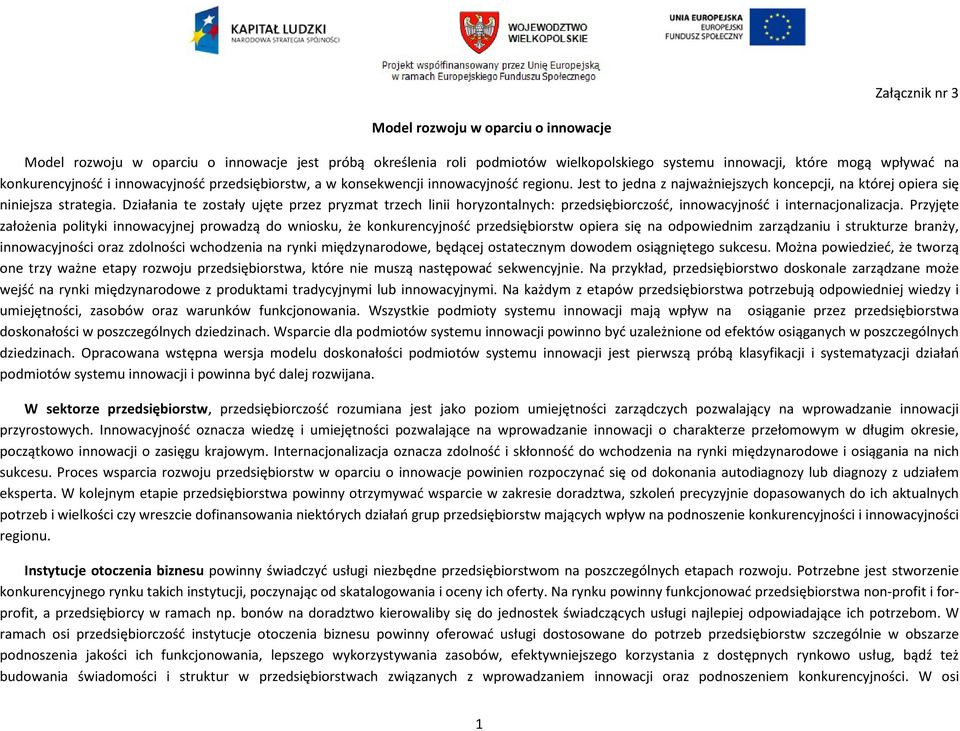 KAPITAŁ LUDZKI
NARODOWA STRATEGIA SPÓJNOŚCI

WOJEWÓDZTWO WIELKOPOLSKIE

UNIA EUROPEJSKA
EUROPEJSKI FUNDUSZ SPOŁECZNY

Projekt współfinansowany przez Unię Europejską w ramach Europejskiego Funduszu Społecznego

Załącznik nr 3

Model rozwoju w oparciu o innowacje

Model rozwoju w oparciu o innowacje jest próbą określenia roli podmiotów wielkopolskiego systemu innowacji, które mogą wpływać na konkurencyjność i innowacyjność przedsiębiorstw, a w konsekwencji innowacyjność regionu. Jest to jedna z najważniejszych koncepcji, na której opiera się niniejsza strategia. Działania te zostały ujęte przez pryzmat trzech linii horyzontalnych: przedsiębiorczość, innowacyjność i internacjonalizacja. Przyjęte założenia polityki innowacyjnej prowadzą do wniosku, że konkurencyjność przedsiębiorstw opiera się na odpowiednim zarządzaniu i strukturze branży, innowacyjności oraz zdolności wchodzenia na rynki międzynarodowe, będącej ostatecznym dowodem osiągniętego sukcesu. Można powiedzieć, że tworzą one trzy ważne etapy rozwoju przedsiębiorstwa, które nie muszą następować sekwencyjnie. Na przykład, przedsiębiorstwo doskonale zarządzane może wejść na rynki międzynarodowe z produktami tradycyjnymi lub innowacyjnymi. Na każdym z etapów przedsiębiorstwa potrzebują odpowiedniej wiedzy i umiejętności, zasobów oraz warunków funkcjonowania. Wszystkie podmioty systemu innowacji mają wpływ na osiąganie przez przedsiębiorstwa doskonałości w poszczególnych dziedzinach. Wsparcie dla podmiotów systemu innowacji powinno być uzależnione od efektów osiąganych w poszczególnych dziedzinach. Opracowana wstępna wersja modelu doskonałości podmiotów systemu innowacji jest pierwszą próbą klasyfikacji i systematyzacji działań podmiotów systemu innowacji i powinna być dalej rozwijana.

W sektorze przedsiębiorstw, przedsiębiorczość rozumiana jest jako poziom umiejętności zarządczych pozwalający na wprowadzanie innowacji przyrostowych. Innowacyjność oznacza wiedzę i umiejętności pozwalające na wprowadzanie innowacji o charakterze przełomowym w długim okresie, początkowo innowacji o zasięgu krajowym. Internacjonalizacja oznacza zdolność i skłonność do wchodzenia na rynki międzynarodowe i osiągania na nich sukcesu. Proces wsparcia rozwoju przedsiębiorstw w oparciu o innowacje powinien rozpoczynać się od dokonania autodiagnozy lub diagnozy z udziałem eksperta. W kolejnym etapie przedsiębiorstwa powinny otrzymywać wsparcie w zakresie doradztwa, szkoleń precyzyjnie dopasowanych do ich aktualnych potrzeb i wielkości czy wreszcie dofinansowania niektórych działań grup przedsiębiorstw mających wpływ na podnoszenie konkurencyjności i innowacyjności regionu.

Instytucje otoczenia biznesu powinny świadczyć usługi niezbędne przedsiębiorstwom na poszczególnych etapach rozwoju. Potrzebne jest stworzenie konkurencyjnego rynku takich instytucji, poczynając od skatalogowania i oceny ich oferty. Na rynku powinny funkcjonować przedsiębiorstwa non-profit i for-profit, a przedsiębiorcy w ramach np. bonów na doradztwo kierowaliby się do jednostek świadczących usługi najlepiej odpowiadające ich potrzebom. W ramach osi przedsiębiorczość instytucje otoczenia biznesu powinny oferować usługi dostosowane do potrzeb przedsiębiorstw szczególnie w obszarze podnoszenia jakości ich funkcjonowania, lepszego wykorzystywania zasobów, efektywniejszego korzystania z dostępnych rynkowo usług, bądź też budowania świadomości i struktur w przedsiębiorstwach związanych z wprowadzaniem innowacji oraz podnoszeniem konkurencyjności. W osi

1